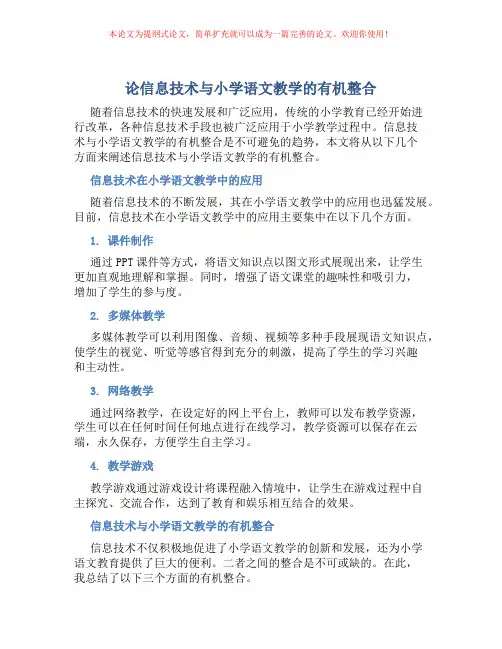 本论文为提纲式论文，简单扩充就可以成为一篇完善的论文。欢迎你使用！

论信息技术与小学语文教学的有机整合

随着信息技术的快速发展和广泛应用，传统的小学教育已经开始进行改革，各种信息技术手段也被广泛应用于小学教学过程中。信息技术与小学语文教学的有机整合是不可避免的趋势，本文将从以下几个方面来阐述信息技术与小学语文教学的有机整合。

信息技术在小学语文教学中的应用

随着信息技术的不断发展，其在小学语文教学中的应用也迅猛发展。目前，信息技术在小学语文教学中的应用主要集中在以下几个方面。

1. 课件制作

通过PPT课件等方式，将语文知识点以图文形式展现出来，让学生更加直观地理解和掌握。同时，增强了语文课堂的趣味性和吸引力，增加了学生的参与度。

2. 多媒体教学

多媒体教学可以利用图像、音频、视频等多种手段展现语文知识点，使学生的视觉、听觉等感官得到充分的刺激，提高了学生的学习兴趣和主动性。

3. 网络教学

通过网络教学，在设定好的网上平台上，教师可以发布教学资源，学生可以在任何时间任何地点进行在线学习，教学资源可以保存在云端，永久保存，方便学生自主学习。

4. 教学游戏

教学游戏通过游戏设计将课程融入情境中，让学生在游戏过程中自主探究、交流合作，达到了教育和娱乐相互结合的效果。

信息技术与小学语文教学的有机整合

信息技术不仅积极地促进了小学语文教学的创新和发展，还为小学语文教育提供了巨大的便利。二者之间的整合是不可或缺的。在此，我总结了以下三个方面的有机整合。